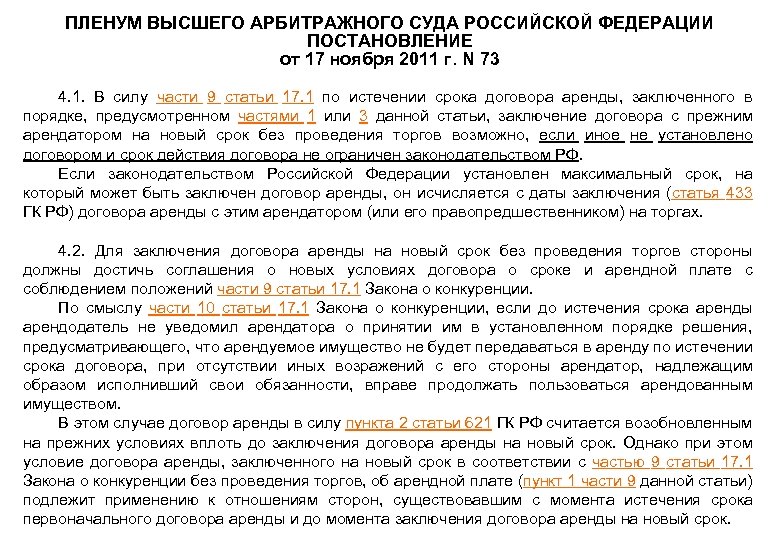 ПЛЕНУМ ВЫСШЕГО АРБИТРАЖНОГО СУДА РОССИЙСКОЙ ФЕДЕРАЦИИ
ПОСТАНОВЛЕНИЕ
от 17 ноября 2011 г. N 73

4.1. В силу части 9 статьи 17.1 по истечении срока договора аренды, заключенного в порядке, предусмотренном частями 1 или 3 данной статьи, заключение договора с прежним арендатором на новый срок без проведения торгов возможно, если иное не установлено договором и срок действия договора не ограничен законодательством РФ.

Если законодательством Российской Федерации установлен максимальный срок, на который может быть заключен договор аренды, он исчисляется с даты заключения (статья 433 ГК РФ) договора аренды с этим арендатором (или его правопредшественником) на торгах.

4.2. Для заключения договора аренды на новый срок без проведения торгов стороны должны достичь соглашения о новых условиях договора о сроке и арендной плате с соблюдением положений части 9 статьи 17.1 Закона о конкуренции.

По смыслу части 10 статьи 17.1 Закона о конкуренции, если до истечения срока аренды арендодатель не уведомил арендатора о принятии им в установленном порядке решения, предусматривающего, что арендуемое имущество не будет передаваться в аренду по истечении срока договора, при отсутствии иных возражений с его стороны арендатор, надлежащим образом исполнивший свои обязанности, вправе продолжать пользоваться арендованным имуществом.

В этом случае договор аренды в силу пункта 2 статьи 621 ГК РФ считается возобновленным на прежних условиях вплоть до заключения договора аренды на новый срок. Однако при этом условие договора аренды, заключенного на новый срок в соответствии с частью 9 статьи 17.1 Закона о конкуренции без проведения торгов, об арендной плате (пункт 1 части 9 данной статьи) подлежит применению к отношениям сторон, существовавшим с момента истечения срока первоначального договора аренды и до момента заключения договора аренды на новый срок.